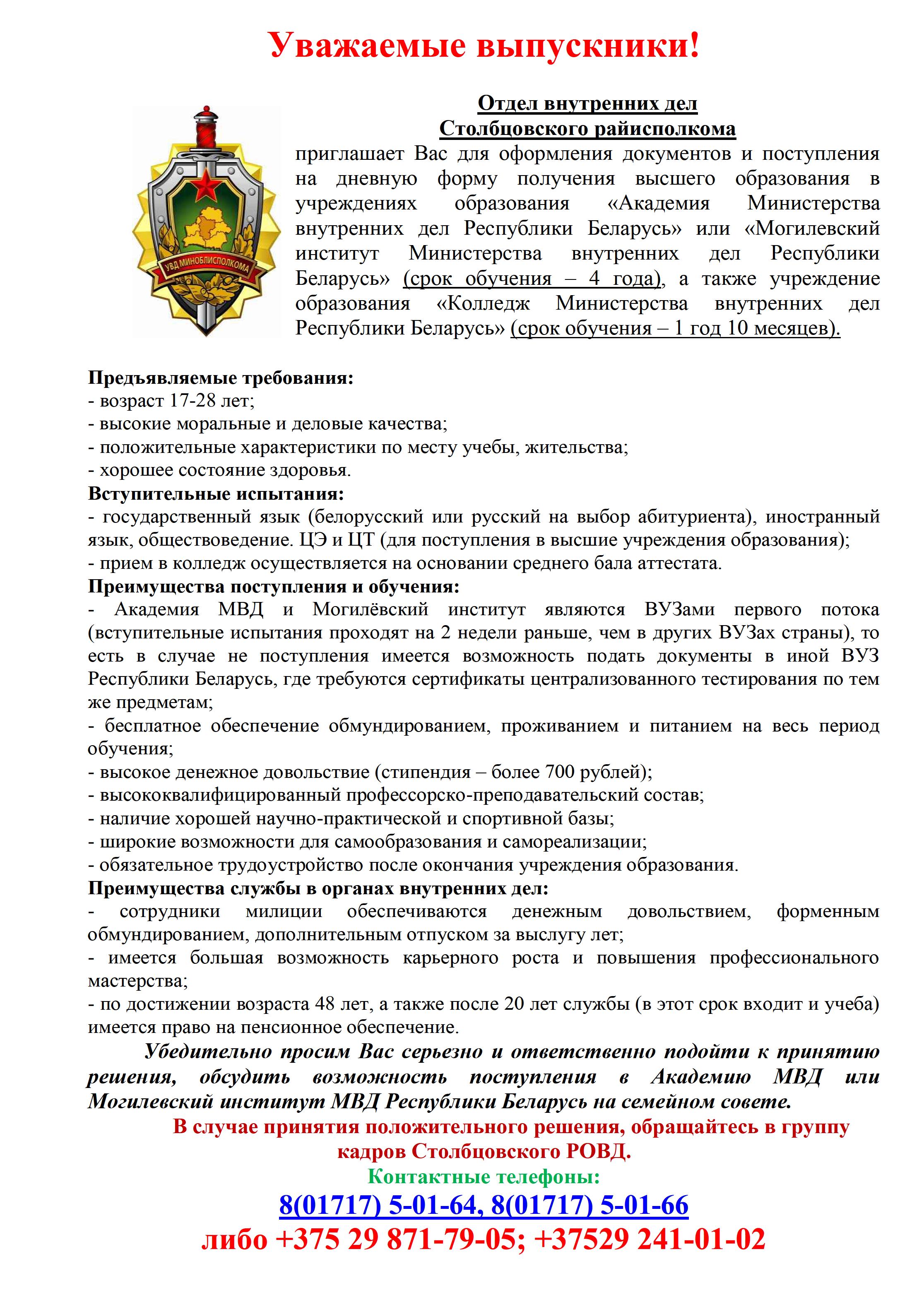 Уважаемые выпускники!

УВД МИНОБЛИСПОЛКОМА

Отдел внутренних дел
Столбцовского райисполкома
приглашает Вас для оформления документов и поступления на дневную форму получения высшего образования в учреждениях образования «Академия Министерства внутренних дел Республики Беларусь» или «Могилевский институт Министерства внутренних дел Республики Беларусь» (срок обучения – 4 года), а также учреждение образования «Колледж Министерства внутренних дел Республики Беларусь» (срок обучения – 1 год 10 месяцев).

Предъявляемые требования:
- возраст 17-28 лет;
- высокие моральные и деловые качества;
- положительные характеристики по месту учебы, жительства;
- хорошее состояние здоровья.
Вступительные испытания:
- государственный язык (белорусский или русский на выбор абитуриента), иностранный язык, обществоведение. ЦЭ и ЦТ (для поступления в высшие учреждения образования);
- прием в колледж осуществляется на основании среднего бала аттестата.
Преимущества поступления и обучения:
- Академия МВД и Могилёвский институт являются ВУЗами первого потока (вступительные испытания проходят на 2 недели раньше, чем в других ВУЗах страны), то есть в случае не поступления имеется возможность подать документы в иной ВУЗ Республики Беларусь, где требуются сертификаты централизованного тестирования по тем же предметам;
- бесплатное обеспечение обмундированием, проживанием и питанием на весь период обучения;
- высокое денежное довольствие (стипендия – более 700 рублей);
- высококвалифицированный профессорско-преподавательский состав;
- наличие хорошей научно-практической и спортивной базы;
- широкие возможности для самообразования и самореализации;
- обязательное трудоустройство после окончания учреждения образования.
Преимущества службы в органах внутренних дел:
- сотрудники милиции обеспечиваются денежным довольствием, форменным обмундированием, дополнительным отпуском за выслугу лет;
- имеется большая возможность карьерного роста и повышения профессионального мастерства;
- по достижении возраста 48 лет, а также после 20 лет службы (в этот срок входит и учеба) имеется право на пенсионное обеспечение.

Убедительно просим Вас серьезно и ответственно подойти к принятию решения, обсудить возможность поступления в Академию МВД или Могилевский институт МВД Республики Беларусь на семейном совете.

В случае принятия положительного решения, обращайтесь в группу кадров Столбцовского РОВД.
Контактные телефоны:
8(01717) 5-01-64, 8(01717) 5-01-66
либо +375 29 871-79-05; +37529 241-01-02